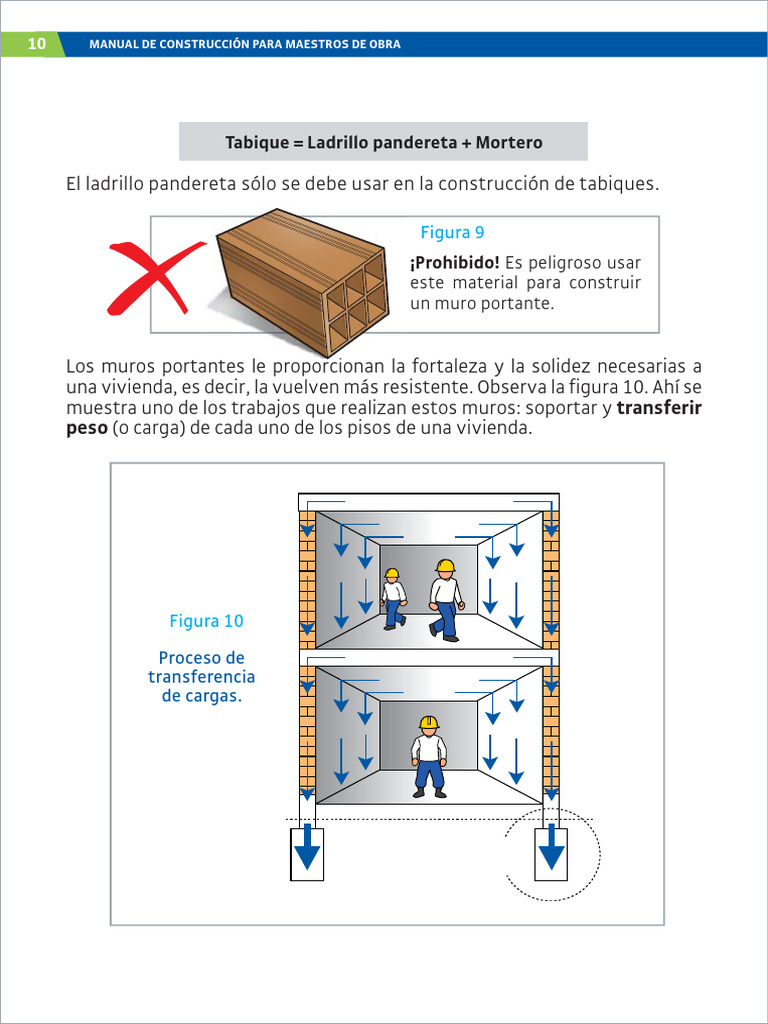 10 MANUAL DE CONSTRUCCIÓN PARA MAESTROS DE OBRA

Tabique = Ladrillo pandereta + Mortero

El ladrillo pandereta sólo se debe usar en la construcción de tabiques.

Figura 9

¡Prohibido! Es peligroso usar este material para construir un muro portante.

Los muros portantes le proporcionan la fortaleza y la solidez necesarias a una vivienda, es decir, la vuelven más resistente. Observa la figura 10. Ahí se muestra uno de los trabajos que realizan estos muros: soportar y transferir peso (o carga) de cada uno de los pisos de una vivienda.

Figura 10

Proceso de transferencia de cargas.